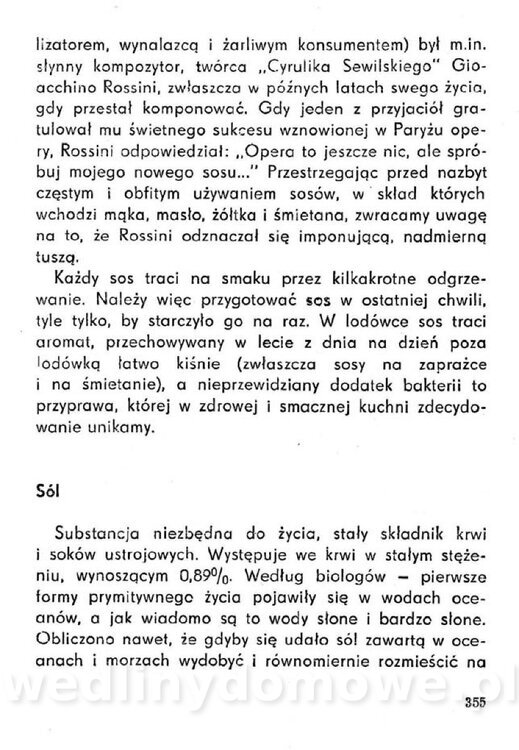 lizatorem, wynalazcą i żarliwym konsumentem) był m.in. słynny kompozytor, twórca „Cyrulika Sewilskiego" Gioacchino Rossini, zwłaszcza w późnych latach swego życia, gdy przestał komponować. Gdy jeden z przyjaciół gratulował mu świetnego sukcesu wznowionej w Paryżu opery, Rossini odpowiedział: „Opera to jeszcze nic, ale spróbuj mojego nowego sosu..." Przestrzegając przed nazbyt częstym i obfitym używaniem sosów, w skład których wchodzi mąka, masło, żółtka i śmietana, zwracamy uwagę na to, że Rossini odznaczał się imponującą, nadmierną tuszą.

Każdy sos traci na smaku przez kilkakrotne odgrzewanie. Należy więc przygotować sos w ostatniej chwili, tyle tylko, by starczyło go na raz. W lodówce sos traci aromat, przechowywany w lecie z dnia na dzień poza lodówką łatwo kiśnie (zwłaszcza sosy na zaprażce i na śmietanie), a nieprzewidziany dodatek bakterii to przyprawa, której w zdrowej i smacznej kuchni zdecydowanie unikamy.

Sól

Substancja niezbędna do życia, stały składnik krwi i soków ustrojowych. Występuje we krwi w stałym stężeniu, wynoszącym 0,89%. Według biologów – pierwsze formy prymitywnego życia pojawiły się w wodach oceanów, a jak wiadomo są to wody słone i bardzo słone. Obliczono nawet, że gdyby się udało sól zawartą w oceanach i morzach wydobyć i równomiernie rozmieścić na

wedlinydomowe.pl

355